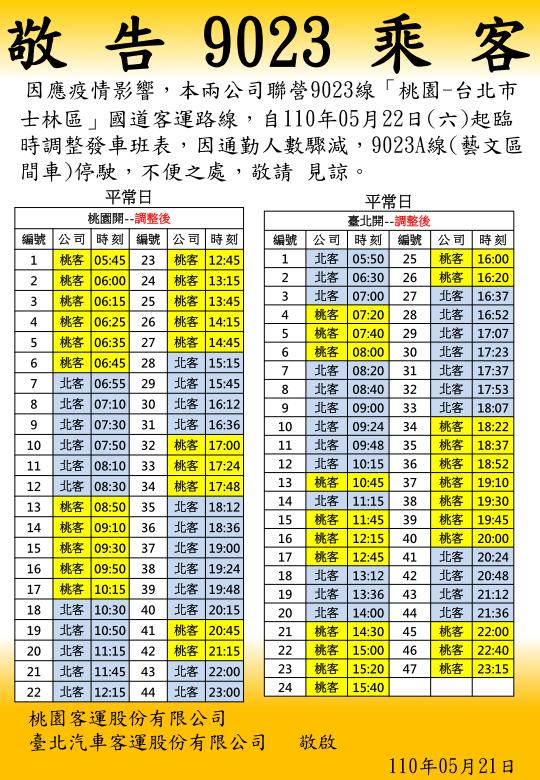 敬告 9023 乘客

因應疫情影響，本兩公司聯營9023線「桃園-台北市士林區」國道客運路線，自110年05月22日(六)起臨時調整發車班表，因通勤人數驟減，9023A線(藝文區間車)停駛，不便之處，敬請 見諒。

平常日

桃園開--調整後

| 編號 | 公司 | 時刻 | 編號 | 公司 | 時刻 |
|---|---|---|---|---|---|
| 1 | 桃客 | 05:45 | 23 | 桃客 | 12:45 |
| 2 | 桃客 | 06:00 | 24 | 桃客 | 13:15 |
| 3 | 桃客 | 06:15 | 25 | 桃客 | 13:45 |
| 4 | 桃客 | 06:25 | 26 | 桃客 | 14:15 |
| 5 | 桃客 | 06:35 | 27 | 桃客 | 14:45 |
| 6 | 桃客 | 06:45 | 28 | 北客 | 15:15 |
| 7 | 北客 | 06:55 | 29 | 北客 | 15:45 |
| 8 | 北客 | 07:10 | 30 | 北客 | 16:12 |
| 9 | 北客 | 07:30 | 31 | 北客 | 16:36 |
| 10 | 北客 | 07:50 | 32 | 桃客 | 17:00 |
| 11 | 北客 | 08:10 | 33 | 桃客 | 17:24 |
| 12 | 北客 | 08:30 | 34 | 桃客 | 17:48 |
| 13 | 桃客 | 08:50 | 35 | 北客 | 18:12 |
| 14 | 桃客 | 09:10 | 36 | 北客 | 18:36 |
| 15 | 桃客 | 09:30 | 37 | 北客 | 19:00 |
| 16 | 桃客 | 09:50 | 38 | 北客 | 19:24 |
| 17 | 桃客 | 10:15 | 39 | 北客 | 19:48 |
| 18 | 北客 | 10:30 | 40 | 北客 | 20:15 |
| 19 | 北客 | 10:50 | 41 | 桃客 | 20:45 |
| 20 | 北客 | 11:15 | 42 | 桃客 | 21:15 |
| 21 | 北客 | 11:45 | 43 | 北客 | 22:00 |
| 22 | 北客 | 12:15 | 44 | 北客 | 23:00 |

平常日

臺北開--調整後

| 編號 | 公司 | 時刻 | 編號 | 公司 | 時刻 |
|---|---|---|---|---|---|
| 1 | 北客 | 05:50 | 25 | 桃客 | 16:00 |
| 2 | 北客 | 06:30 | 26 | 桃客 | 16:20 |
| 3 | 北客 | 07:00 | 27 | 北客 | 16:37 |
| 4 | 桃客 | 07:20 | 28 | 北客 | 16:52 |
| 5 | 桃客 | 07:40 | 29 | 北客 | 17:07 |
| 6 | 桃客 | 08:00 | 30 | 北客 | 17:23 |
| 7 | 北客 | 08:20 | 31 | 北客 | 17:37 |
| 8 | 北客 | 08:40 | 32 | 北客 | 17:53 |
| 9 | 北客 | 09:00 | 33 | 北客 | 18:07 |
| 10 | 北客 | 09:24 | 34 | 桃客 | 18:22 |
| 11 | 北客 | 09:48 | 35 | 桃客 | 18:37 |
| 12 | 北客 | 10:15 | 36 | 桃客 | 18:52 |
| 13 | 桃客 | 10:45 | 37 | 桃客 | 19:10 |
| 14 | 北客 | 11:15 | 38 | 桃客 | 19:30 |
| 15 | 桃客 | 11:45 | 39 | 桃客 | 19:45 |
| 16 | 桃客 | 12:15 | 40 | 桃客 | 20:00 |
| 17 | 桃客 | 12:45 | 41 | 北客 | 20:24 |
| 18 | 北客 | 13:12 | 42 | 北客 | 20:48 |
| 19 | 北客 | 13:36 | 43 | 北客 | 21:12 |
| 20 | 北客 | 14:00 | 44 | 北客 | 21:36 |
| 21 | 桃客 | 14:30 | 45 | 桃客 | 22:00 |
| 22 | 桃客 | 15:00 | 46 | 桃客 | 22:40 |
| 23 | 桃客 | 15:20 | 47 | 桃客 | 23:15 |
| 24 | 桃客 | 15:40 | | | |

桃園客運股份有限公司
臺北汽車客運股份有限公司 敬啟

110年05月21日